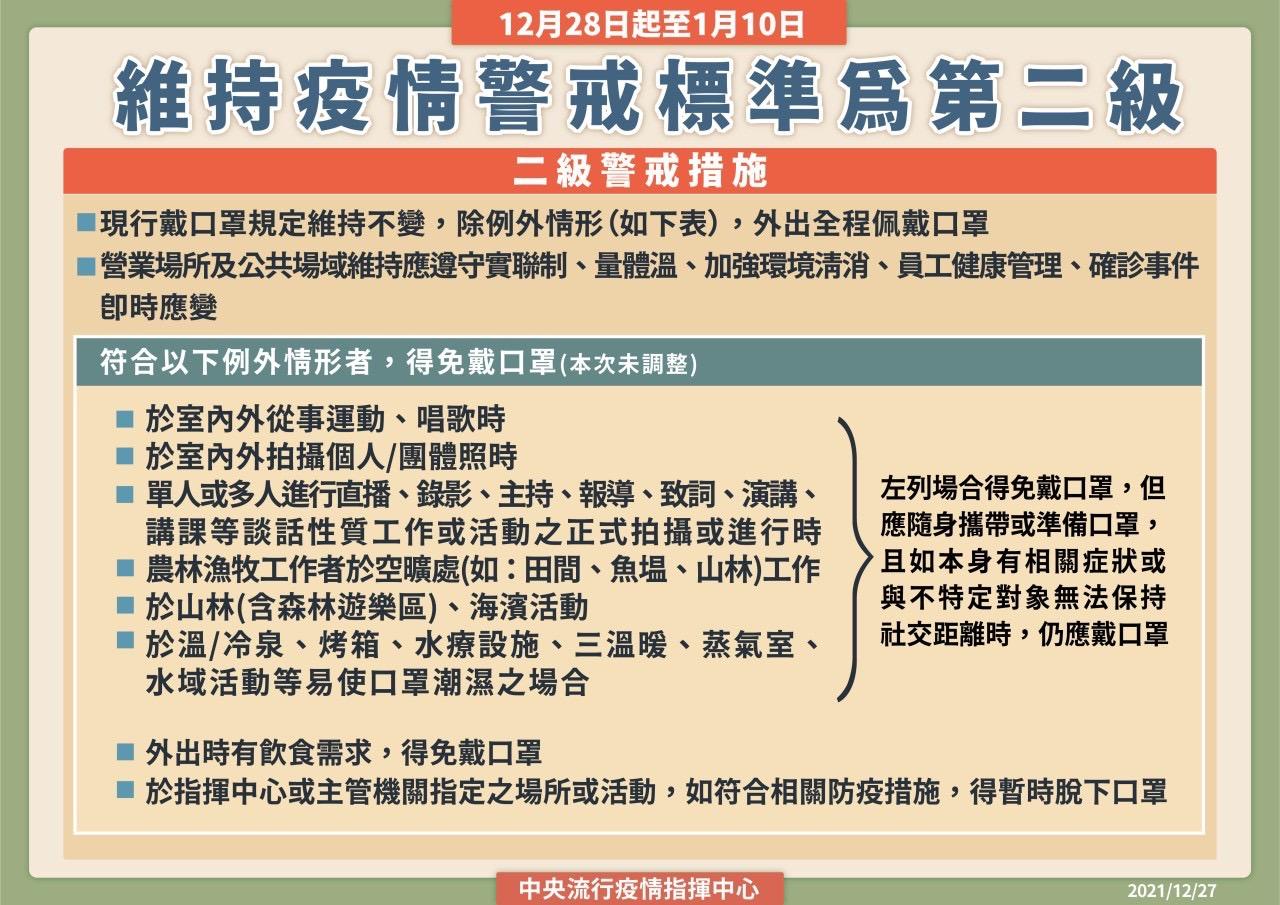 12月28日起至1月10日

維持疫情警戒標準爲第二級

二級警戒措施

■現行戴口罩規定維持不變，除例外情形(如下表)，外出全程佩戴口罩

■營業場所及公共場域維持應遵守實聯制、量體溫、加強環境清消、員工健康管理、確診事件即時應變

符合以下例外情形者，得免戴口罩(本次未調整)

■ 於室內外從事運動、唱歌時
■ 於室內外拍攝個人/團體照時
■ 單人或多人進行直播、錄影、主持、報導、致詞、演講、講課等談話性質工作或活動之正式拍攝或進行時
■ 農林漁牧工作者於空曠處(如：田間、魚塭、山林)工作
■ 於山林(含森林遊樂區)、海濱活動
■ 於溫/冷泉、烤箱、水療設施、三溫暖、蒸氣室、水域活動等易使口罩潮濕之場合

左列場合得免戴口罩，但應隨身攜帶或準備口罩，且如本身有相關症狀或與不特定對象無法保持社交距離時，仍應戴口罩

■ 外出時有飲食需求，得免戴口罩
■ 於指揮中心或主管機關指定之場所或活動，如符合相關防疫措施，得暫時脫下口罩

中央流行疫情指揮中心

2021/12/27